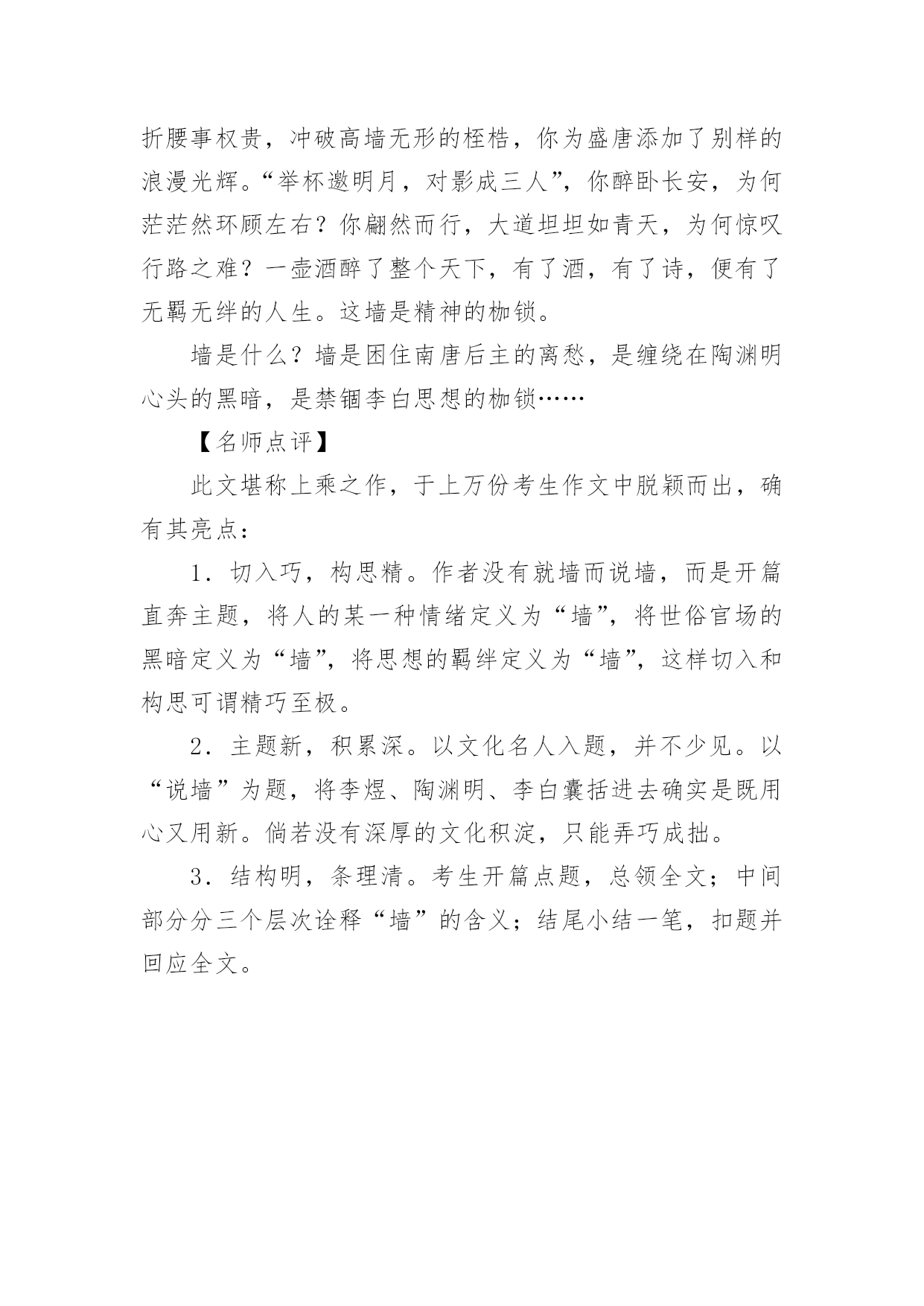 折腰事权贵，冲破高墙无形的桎梏，你为盛唐添加了别样的浪漫光辉。“举杯邀明月，对影成三人”，你醉卧长安，为何茫茫然环顾左右？你翩然而行，大道坦坦如青天，为何惊叹行路之难？一壶酒醉了整个天下，有了酒，有了诗，便有了无羁无绊的人生。这墙是精神的枷锁。

墙是什么？墙是困住南唐后主的离愁，是缠绕在陶渊明心头的黑暗，是禁锢李白思想的枷锁……

【名师点评】

此文堪称上乘之作，于上万份考生作文中脱颖而出，确有其亮点：

1．切入巧，构思精。作者没有就墙而说墙，而是开篇直奔主题，将人的某一种情绪定义为“墙”，将世俗官场的黑暗定义为“墙”，将思想的羁绊定义为“墙”，这样切入和构思可谓精巧至极。

2．主题新，积累深。以文化名人入题，并不少见。以“说墙”为题，将李煜、陶渊明、李白囊括进去确实是既用心又用新。倘若没有深厚的文化积淀，只能弄巧成拙。

3．结构明，条理清。考生开篇点题，总领全文；中间部分分三个层次诠释“墙”的含义；结尾小结一笔，扣题并回应全文。